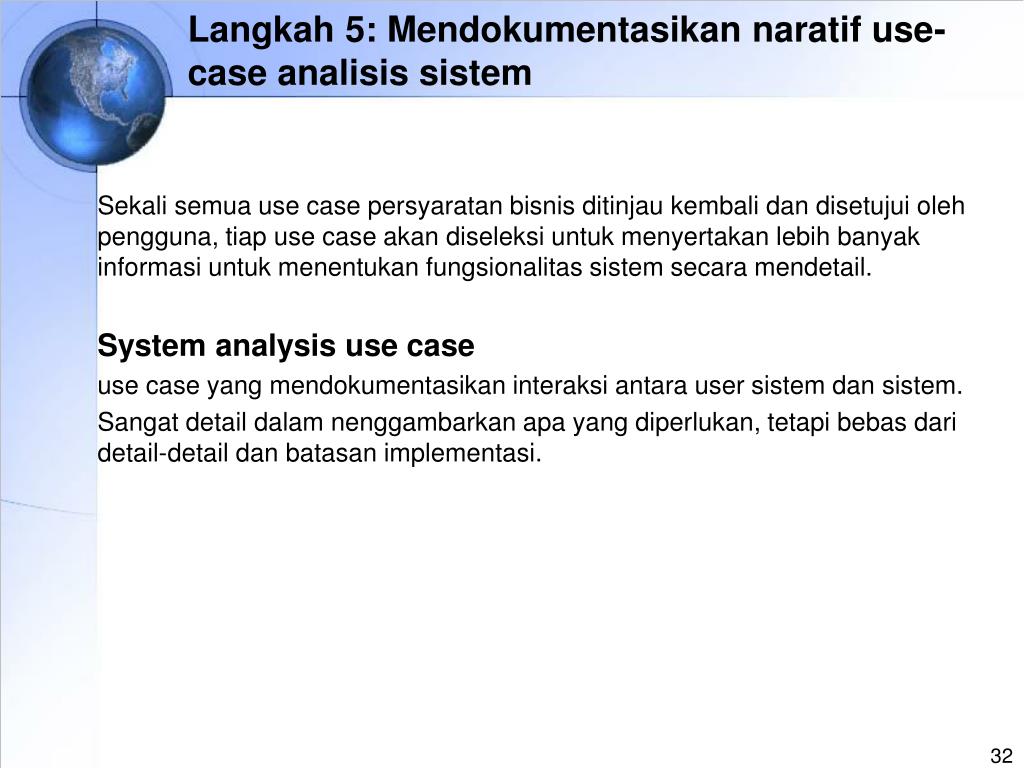 Langkah 5: Mendokumentasikan naratif use-case analisis sistem

Sekali semua use case persyaratan bisnis ditinjau kembali dan disetujui oleh pengguna, tiap use case akan diseleksi untuk menyertakan lebih banyak informasi untuk menentukan fungsionalitas sistem secara mendetail.

System analysis use case

use case yang mendokumentasikan interaksi antara user sistem dan sistem.

Sangat detail dalam nenggambarkan apa yang diperlukan, tetapi bebas dari detail-detail dan batasan implementasi.

32